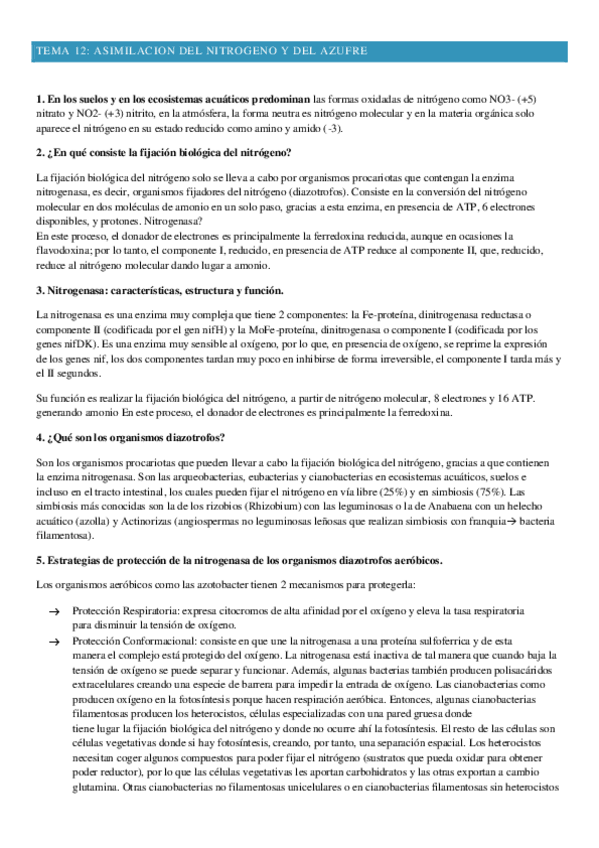 TEMA 12: ASIMILACION DEL NITROGENO Y DEL AZUFRE

**1. En los suelos y en los ecosistemas acuáticos predominan** las formas oxidadas de nitrógeno como NO3- (+5) nitrato y NO2- (+3) nitrito, en la atmósfera, la forma neutra es nitrógeno molecular y en la materia orgánica solo aparece el nitrógeno en su estado reducido como amino y amido ( -3).

**2. ¿En qué consiste la fijación biológica del nitrógeno?**

La fijación biológica del nitrógeno solo se lleva a cabo por organismos procariotas que contengan la enzima nitrogenasa, es decir, organismos fijadores del nitrógeno (diazotrofos). Consiste en la conversión del nitrógeno molecular en dos moléculas de amonio en un solo paso, gracias a esta enzima, en presencia de ATP, 6 electrones disponibles, y protones. Nitrogenasa?
En este proceso, el donador de electrones es principalmente la ferredoxina reducida, aunque en ocasiones la flavodoxina; por lo tanto, el componente I, reducido, en presencia de ATP reduce al componente II, que, reducido, reduce al nitrógeno molecular dando lugar a amonio.

**3. Nitrogenasa: características, estructura y función.**

La nitrogenasa es una enzima muy compleja que tiene 2 componentes: la Fe-proteína, dinitrogenasa reductasa o componente II (codificada por el gen nifH) y la MoFe-proteína, dinitrogenasa o componente I (codificada por los genes nifDK). Es una enzima muy sensible al oxígeno, por lo que, en presencia de oxígeno, se reprime la expresión de los genes nif, los dos componentes tardan muy poco en inhibirse de forma irreversible, el componente I tarda más y el II segundos.

Su función es realizar la fijación biológica del nitrógeno, a partir de nitrógeno molecular, 8 electrones y 16 ATP. generando amonio En este proceso, el donador de electrones es principalmente la ferredoxina.

**4. ¿Qué son los organismos diazotrofos?**

Son los organismos procariotas que pueden llevar a cabo la fijación biológica del nitrógeno, gracias a que contienen la enzima nitrogenasa. Son las arqueobacterias, eubacterias y cianobacterias en ecosistemas acuáticos, suelos e incluso en el tracto intestinal, los cuales pueden fijar el nitrógeno en vía libre (25%) y en simbiosis (75%). Las simbiosis más conocidas son la de los rizobios (Rhizobium) con las leguminosas o la de Anabaena con un helecho acuático (azolla) y Actinorizas (angiospermas no leguminosas leñosas que realizan simbiosis con franquia→ bacteria filamentosa).

**5. Estrategias de protección de la nitrogenasa de los organismos diazotrofos aeróbicos.**

Los organismos aeróbicos como las azotobacter tienen 2 mecanismos para protegerla:

→ Protección Respiratoria: expresa citocromos de alta afinidad por el oxígeno y eleva la tasa respiratoria para disminuir la tensión de oxígeno.
→ Protección Conformacional: consiste en que une la nitrogenasa a una proteína sulfoferrica y de esta manera el complejo está protegido del oxígeno. La nitrogenasa está inactiva de tal manera que cuando baja la tensión de oxígeno se puede separar y funcionar. Además, algunas bacterias también producen polisacáridos extracelulares creando una especie de barrera para impedir la entrada de oxígeno. Las cianobacterias como producen oxígeno en la fotosíntesis porque hacen respiración aeróbica. Entonces, algunas cianobacterias filamentosas producen los heterocistos, células especializadas con una pared gruesa donde tiene lugar la fijación biológica del nitrógeno y donde no ocurre ahí la fotosíntesis. El resto de las células son células vegetativas donde si hay fotosíntesis, creando, por tanto, una separación espacial. Los heterocistos necesitan coger algunos compuestos para poder fijar el nitrógeno (sustratos que pueda oxidar para obtener poder reductor), por lo que las células vegetativas les aportan carbohidratos y las otras exportan a cambio glutamina. Otras cianobacterias no filamentosas unicelulares o en cianobacterias filamentosas sin heterocistos